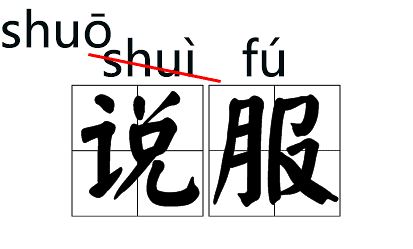 shuō
shuì fú
说服